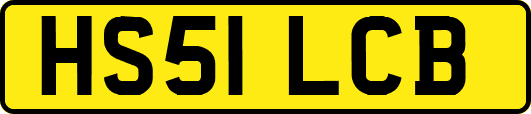 HS51 LCB